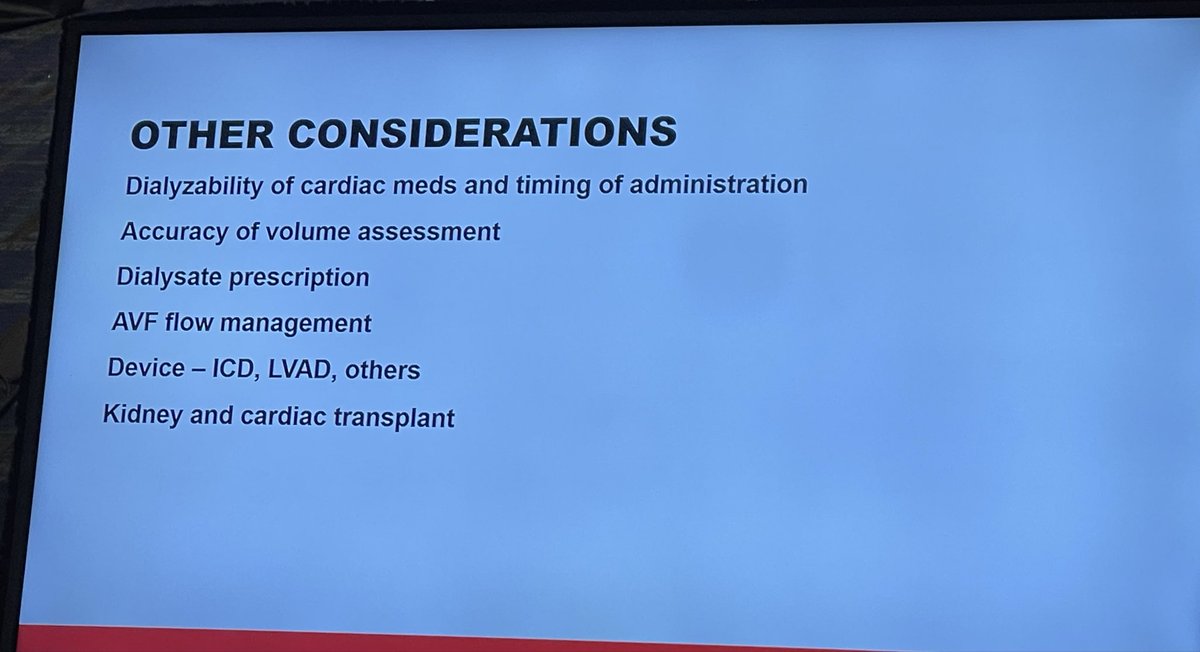 OTHER CONSIDERATIONS

Dialyzability of cardiac meds and timing of administration

Accuracy of volume assessment

Dialysate prescription

AVF flow management

Device – ICD, LVAD, others

Kidney and cardiac transplant